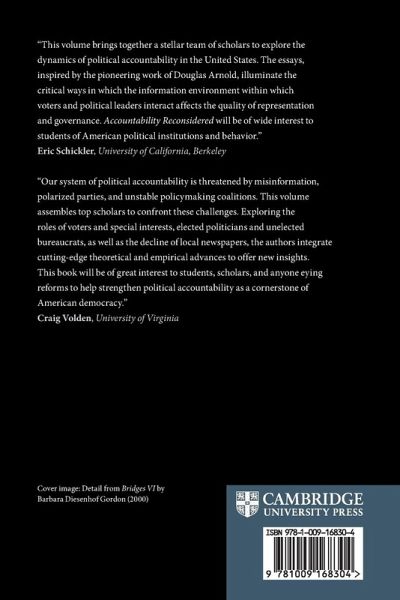 "This volume brings together a stellar team of scholars to explore the dynamics of political accountability in the United States. The essays, inspired by the pioneering work of Douglas Arnold, illuminate the critical ways in which the information environment within which voters and political leaders interact affects the quality of representation and governance. Accountability Reconsidered will be of wide interest to students of American political institutions and behavior."
Eric Schickler, University of California, Berkeley

"Our system of political accountability is threatened by misinformation, polarized parties, and unstable policymaking coalitions. This volume assembles top scholars to confront these challenges. Exploring the roles of voters and special interests, elected politicians and unelected bureaucrats, as well as the decline of local newspapers, the authors integrate cutting-edge theoretical and empirical advances to offer new insights. This book will be of great interest to students, scholars, and anyone eying reforms to help strengthen political accountability as a cornerstone of American democracy."
Craig Volden, University of Virginia

Cover image: Detail from Bridges VI by Barbara Diesenhof Gordon (2000)

CAMBRIDGE
UNIVERSITY PRESS

ISBN 978-1-009-16830-4

9 781009 168304 >